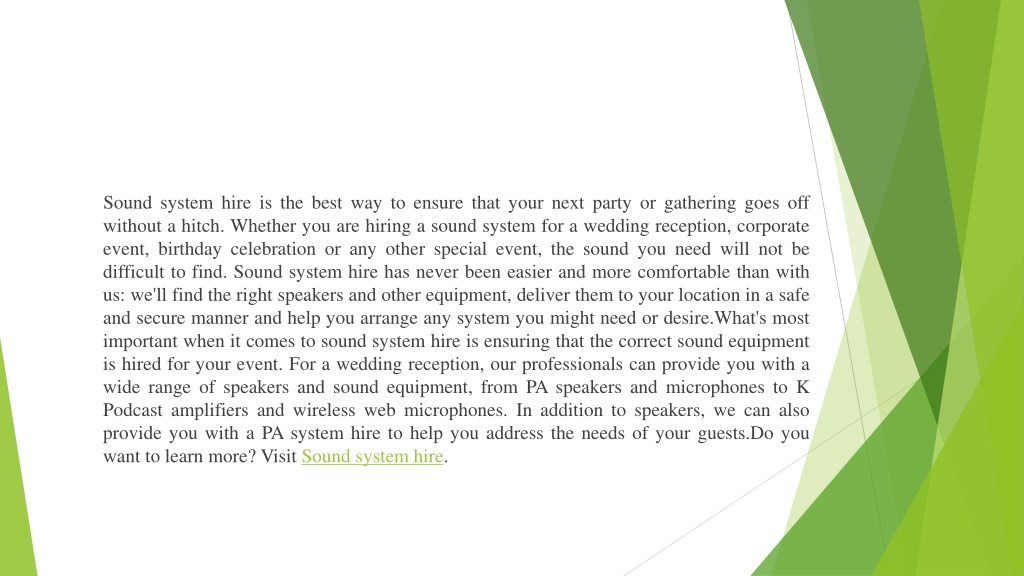 Sound system hire is the best way to ensure that your next party or gathering goes off without a hitch. Whether you are hiring a sound system for a wedding reception, corporate event, birthday celebration or any other special event, the sound you need will not be difficult to find. Sound system hire has never been easier and more comfortable than with us: we'll find the right speakers and other equipment, deliver them to your location in a safe and secure manner and help you arrange any system you might need or desire.What's most important when it comes to sound system hire is ensuring that the correct sound equipment is hired for your event. For a wedding reception, our professionals can provide you with a wide range of speakers and sound equipment, from PA speakers and microphones to K Podcast amplifiers and wireless web microphones. In addition to speakers, we can also provide you with a PA system hire to help you address the needs of your guests.Do you want to learn more? Visit Sound system hire.